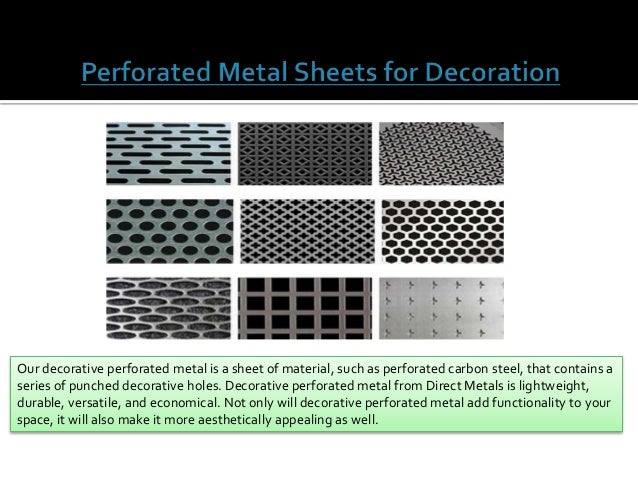 Perforated Metal Sheets for Decoration

Our decorative perforated metal is a sheet of material, such as perforated carbon steel, that contains a series of punched decorative holes. Decorative perforated metal from Direct Metals is lightweight, durable, versatile, and economical. Not only will decorative perforated metal add functionality to your space, it will also make it more aesthetically appealing as well.